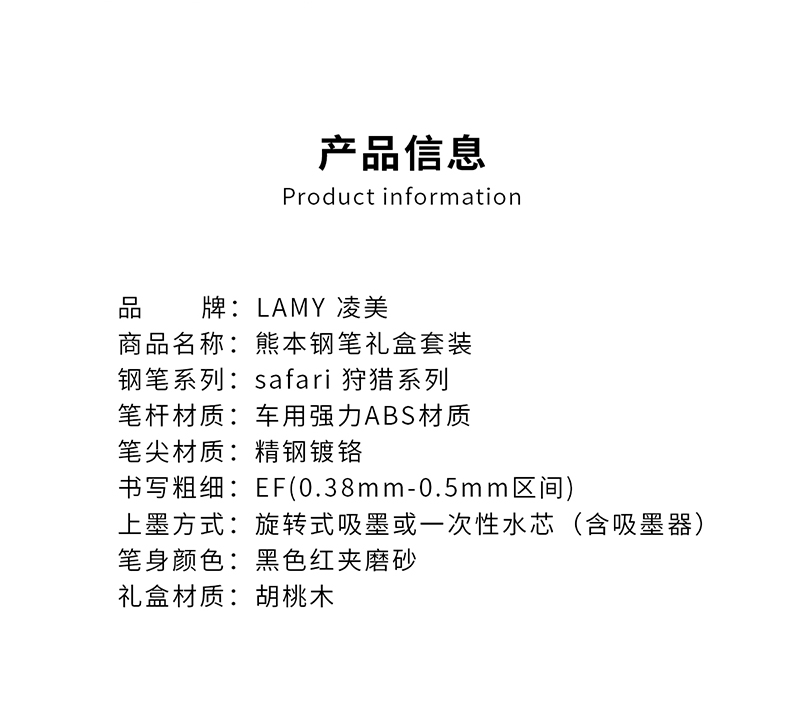 产品信息
Product information

品　　牌：LAMY 凌美
商品名称：熊本钢笔礼盒套装
钢笔系列：safari 狩猎系列
笔杆材质：车用强力ABS材质
笔尖材质：精钢镀铬
书写粗细：EF(0.38mm-0.5mm区间)
上墨方式：旋转式吸墨或一次性水芯（含吸墨器）
笔身颜色：黑色红夹磨砂
礼盒材质：胡桃木